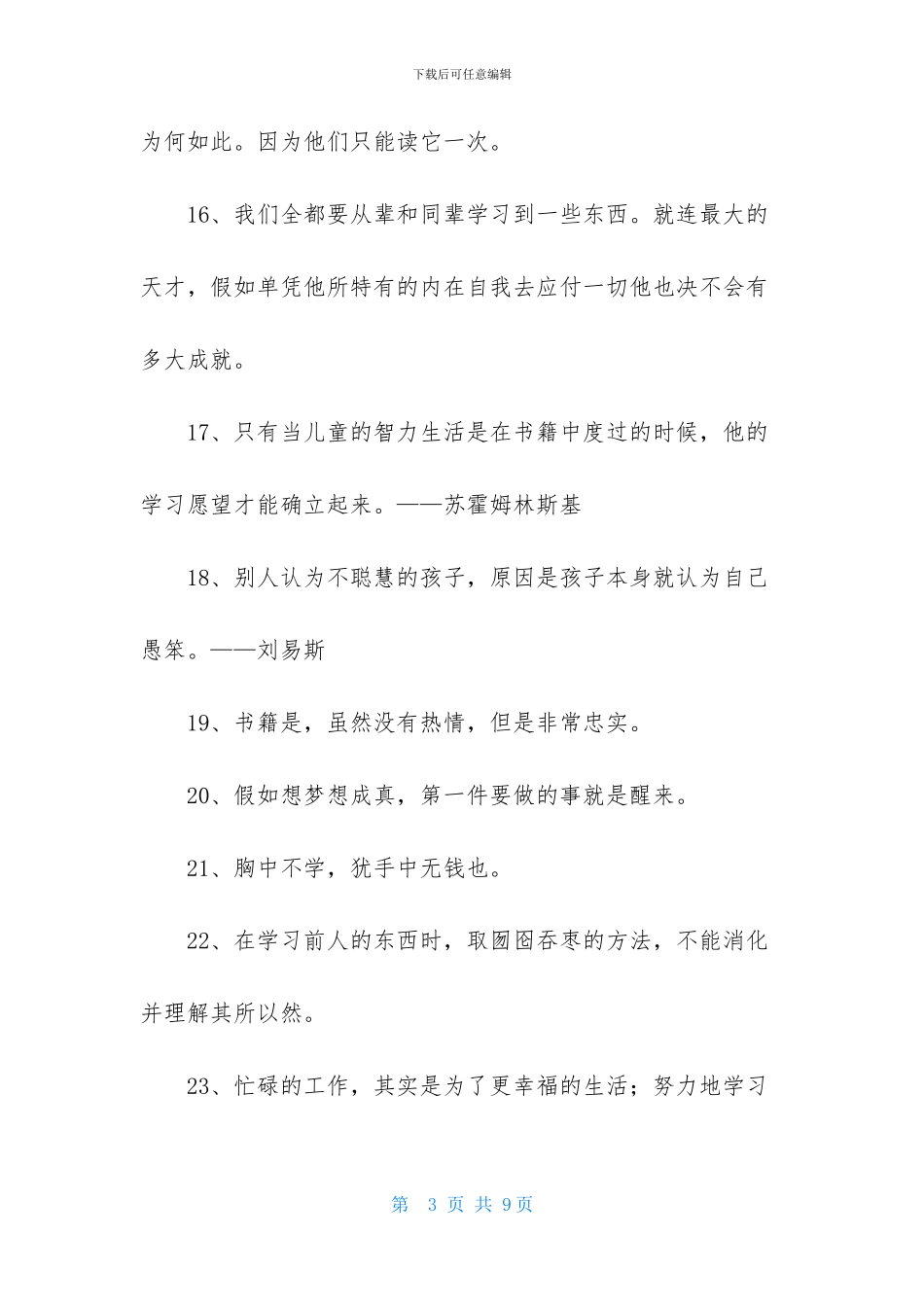 下载后可任意编辑

为何如此。因为他们只能读它一次。

16、我们全都要从辈和同辈学习到一些东西。就连最大的天才，假如单凭他所特有的内在自我去应付一切他也决不会有多大成就。

17、只有当儿童的智力生活是在书籍中度过的时候，他的学习愿望才能确立起来。——苏霍姆林斯基

18、别人认为不聪慧的孩子，原因是孩子本身就认为自己愚笨。——刘易斯

19、书籍是，虽然没有热情，但是非常忠实。

20、假如想梦想成真，第一件要做的事就是醒来。

21、胸中不学，犹手中无钱也。

22、在学习前人的东西时，取囫囵吞枣的方法，不能消化并理解其所以然。

23、忙碌的工作，其实是为了更幸福的生活；努力地学习

第 3 页 共 9页